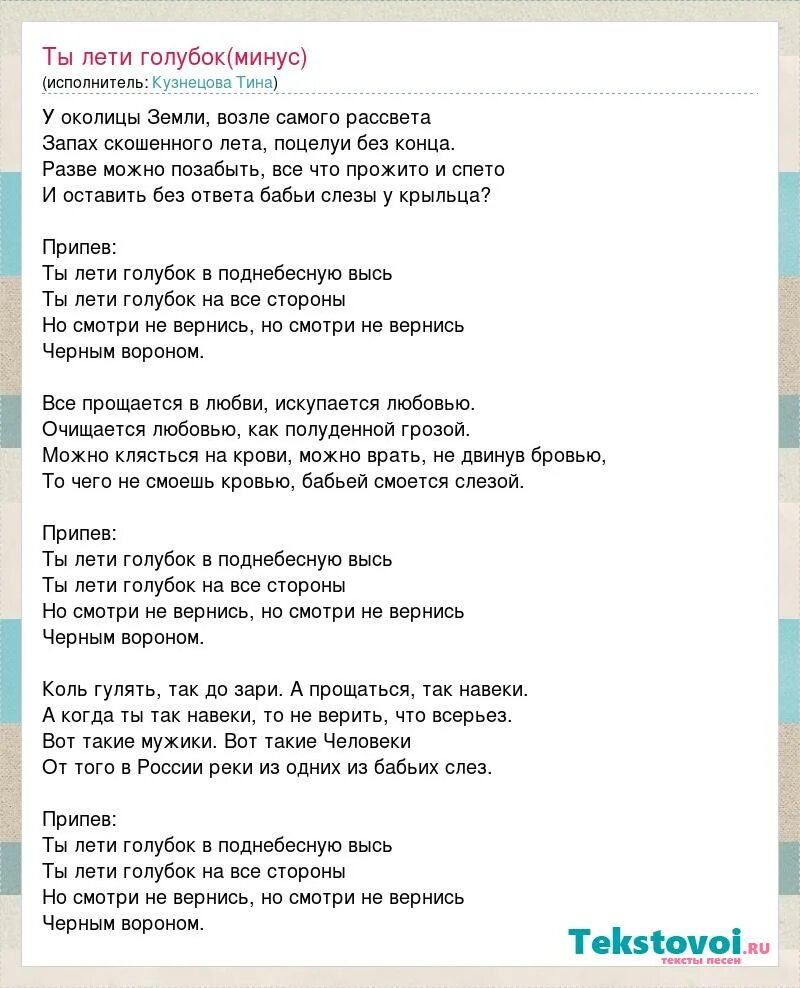 Ты лети голубок(минус)
(исполнитель: Кузнецова Тина)

У околицы Земли, возле самого рассвета
Запах скошенного лета, поцелуи без конца.
Разве можно позабыть, все что прожито и спето
И оставить без ответа бабьи слезы у крыльца?

Припев:
Ты лети голубок в поднебесную высь
Ты лети голубок на все стороны
Но смотри не вернись, но смотри не вернись
Черным вороном.

Все прощается в любви, искупается любовью.
Очищается любовью, как полуденной грозой.
Можно клясться на крови, можно врать, не двинув бровью,
То чего не смоешь кровью, бабьей смоется слезой.

Припев:
Ты лети голубок в поднебесную высь
Ты лети голубок на все стороны
Но смотри не вернись, но смотри не вернись
Черным вороном.

Коль гулять, так до зари. А прощаться, так навеки.
А когда ты так навеки, то не верить, что всерьез.
Вот такие мужики. Вот такие Человеки
От того в России реки из одних из бабьих слез.

Припев:
Ты лети голубок в поднебесную высь
Ты лети голубок на все стороны
Но смотри не вернись, но смотри не вернись
Черным вороном.

Tekstovoi.ru
тексты песен